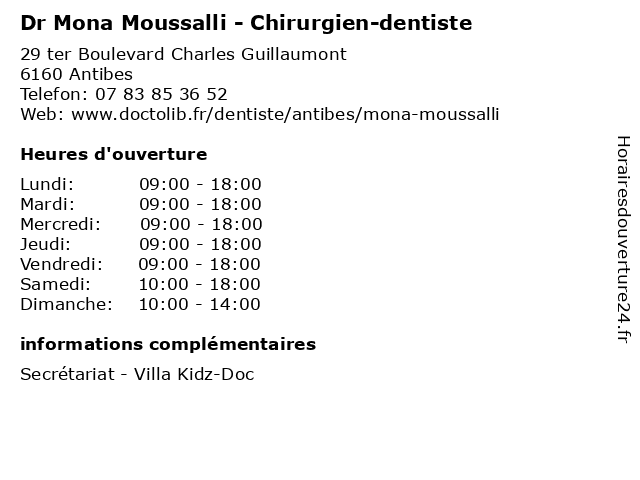 Dr Mona Moussalli - Chirurgien-dentiste

29 ter Boulevard Charles Guillaumont
6160 Antibes
Telefon: 07 83 85 36 52
Web: www.doctolib.fr/dentiste/antibes/mona-moussalli

Heures d'ouverture

Lundi: 09:00 - 18:00
Mardi: 09:00 - 18:00
Mercredi: 09:00 - 18:00
Jeudi: 09:00 - 18:00
Vendredi: 09:00 - 18:00
Samedi: 10:00 - 18:00
Dimanche: 10:00 - 14:00

informations complémentaires

Secrétariat - Villa Kidz-Doc

Horairesdouverture24.fr